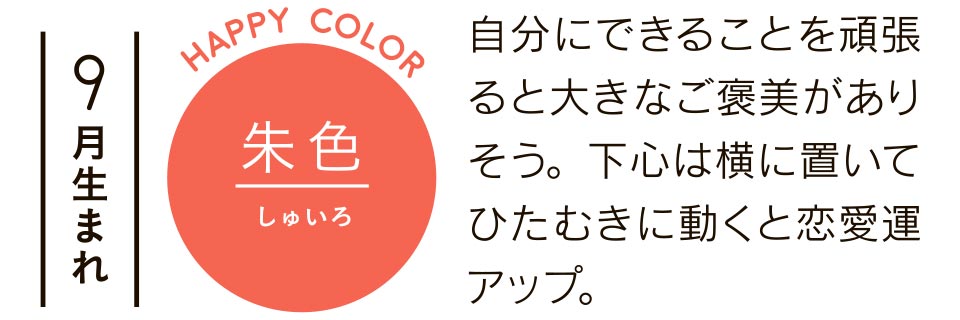 9月生まれ

HAPPY COLOR

朱色
しゅいろ

自分にできることを頑張ると大きなご褒美がありそう。下心は横に置いてひたむきに動くと恋愛運アップ。